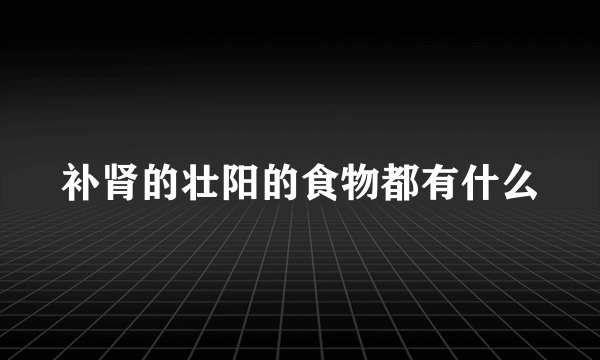 补肾的壮阳的食物都有什么